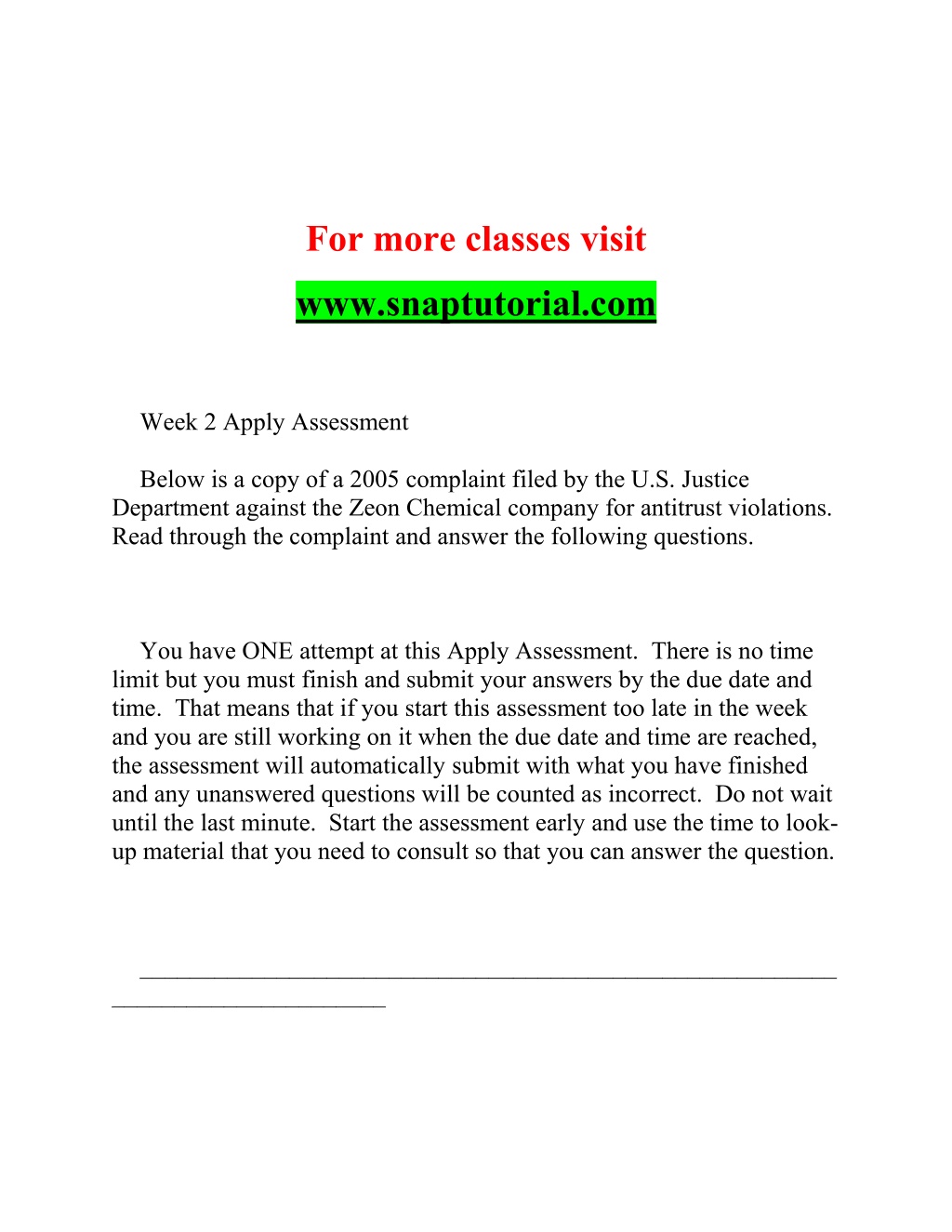 For more classes visit

www.snaptutorial.com

Week 2 Apply Assessment

Below is a copy of a 2005 complaint filed by the U.S. Justice Department against the Zeon Chemical company for antitrust violations. Read through the complaint and answer the following questions.

You have ONE attempt at this Apply Assessment. There is no time limit but you must finish and submit your answers by the due date and time. That means that if you start this assessment too late in the week and you are still working on it when the due date and time are reached, the assessment will automatically submit with what you have finished and any unanswered questions will be counted as incorrect. Do not wait until the last minute. Start the assessment early and use the time to look-up material that you need to consult so that you can answer the question.

________________________________________________________________________________